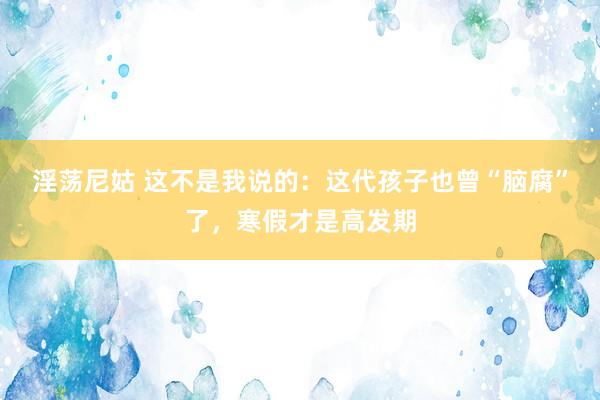 淫荡尼姑 这不是我说的：这代孩子也曾“脑腐”了，寒假才是高发期